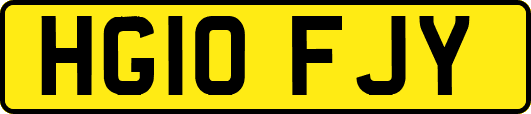 HG10 FJY